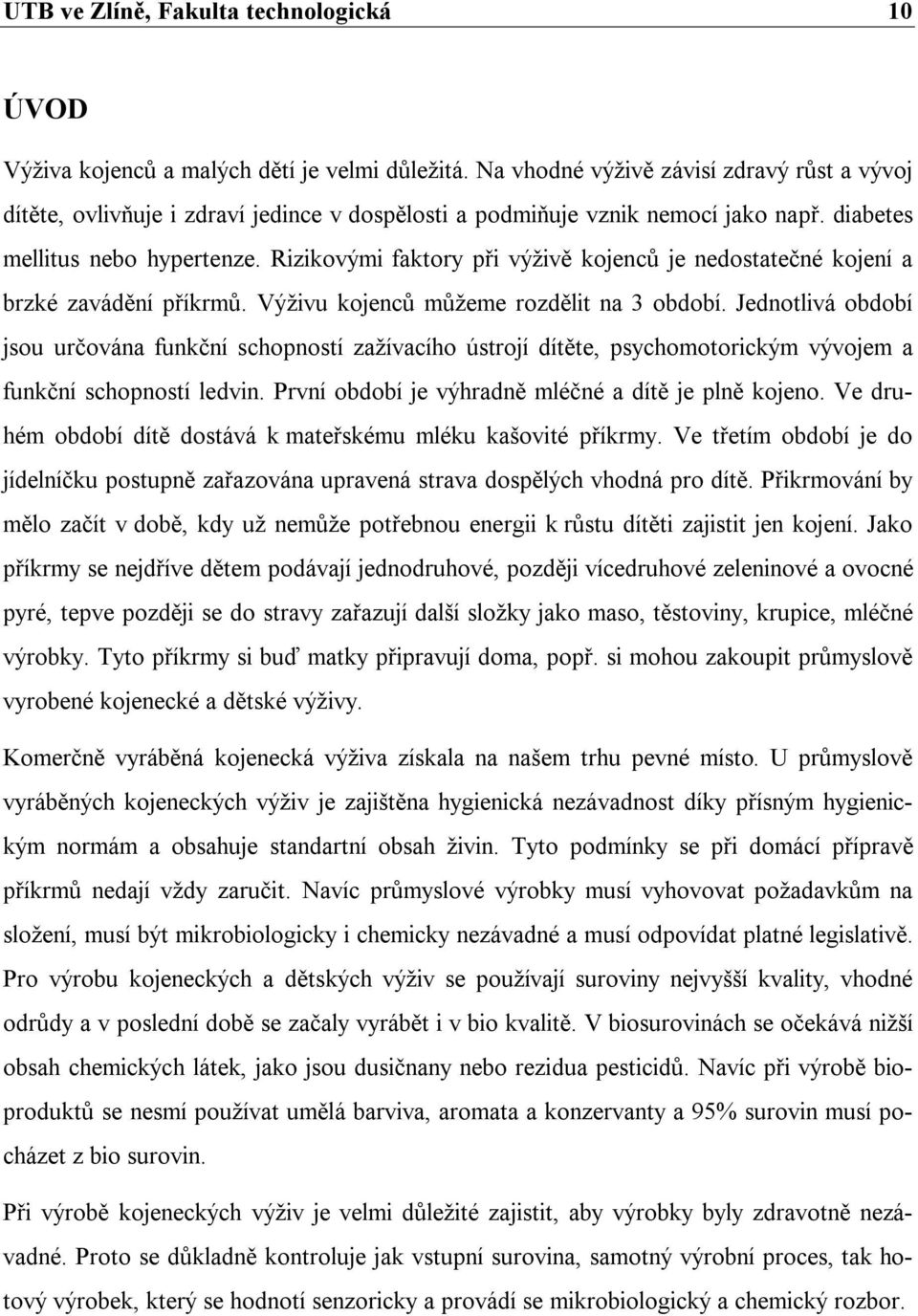 UTB ve Zlíně, Fakulta technologická 10

ÚVOD

Výživa kojenců a malých dětí je velmi důležitá. Na vhodné výživě závisí zdravý růst a vývoj dítěte, ovlivňuje i zdraví jedince v dospělosti a podmiňuje vznik nemocí jako např. diabetes mellitus nebo hypertenze. Rizikovými faktory při výživě kojenců je nedostatečné kojení a brzké zavádění příkrmů. Výživu kojenců můžeme rozdělit na 3 období. Jednotlivá období jsou určována funkční schopností zažívacího ústrojí dítěte, psychomotorickým vývojem a funkční schopností ledvin. První období je výhradně mléčné a dítě je plně kojeno. Ve druhém období dítě dostává k mateřskému mléku kašovité příkrmy. Ve třetím období je do jídelníčku postupně zařazována upravená strava dospělých vhodná pro dítě. Přikrmování by mělo začít v době, kdy už nemůže potřebnou energii k růstu dítěti zajistit jen kojení. Jako příkrmy se nejdříve dětem podávají jednodruhové, později vícedruhové zeleninové a ovocné pyré, tepve později se do stravy zařazují další složky jako maso, těstoviny, krupice, mléčné výrobky. Tyto příkrmy si buď matky připravují doma, popř. si mohou zakoupit průmyslově vyrobené kojenecké a dětské výživy.

Komerčně vyráběná kojenecká výživa získala na našem trhu pevné místo. U průmyslově vyráběných kojeneckých výživ je zajištěna hygienická nezávadnost díky přísným hygienickým normám a obsahuje standartní obsah živin. Tyto podmínky se při domácí přípravě příkrmů nedají vždy zaručit. Navíc průmyslové výrobky musí vyhovovat požadavkům na složení, musí být mikrobiologicky i chemicky nezávadné a musí odpovídat platné legislativě. Pro výrobu kojeneckých a dětských výživ se používají suroviny nejvyšší kvality, vhodné odrůdy a v poslední době se začaly vyrábět i v bio kvalitě. V biosurovinách se očekává nižší obsah chemických látek, jako jsou dusičnany nebo rezidua pesticidů. Navíc při výrobě bioproduktů se nesmí používat umělá barviva, aromata a konzervanty a 95% surovin musí pocházet z bio surovin.

Při výrobě kojeneckých výživ je velmi důležité zajistit, aby výrobky byly zdravotně nezávadné. Proto se důkladně kontroluje jak vstupní surovina, samotný výrobní proces, tak hotový výrobek, který se hodnotí senzoricky a provádí se mikrobiologický a chemický rozbor.